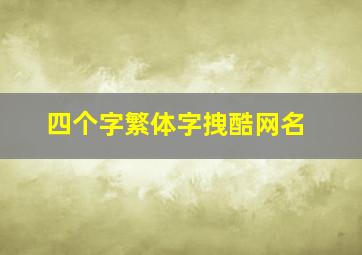 四个字繁体字拽酷网名